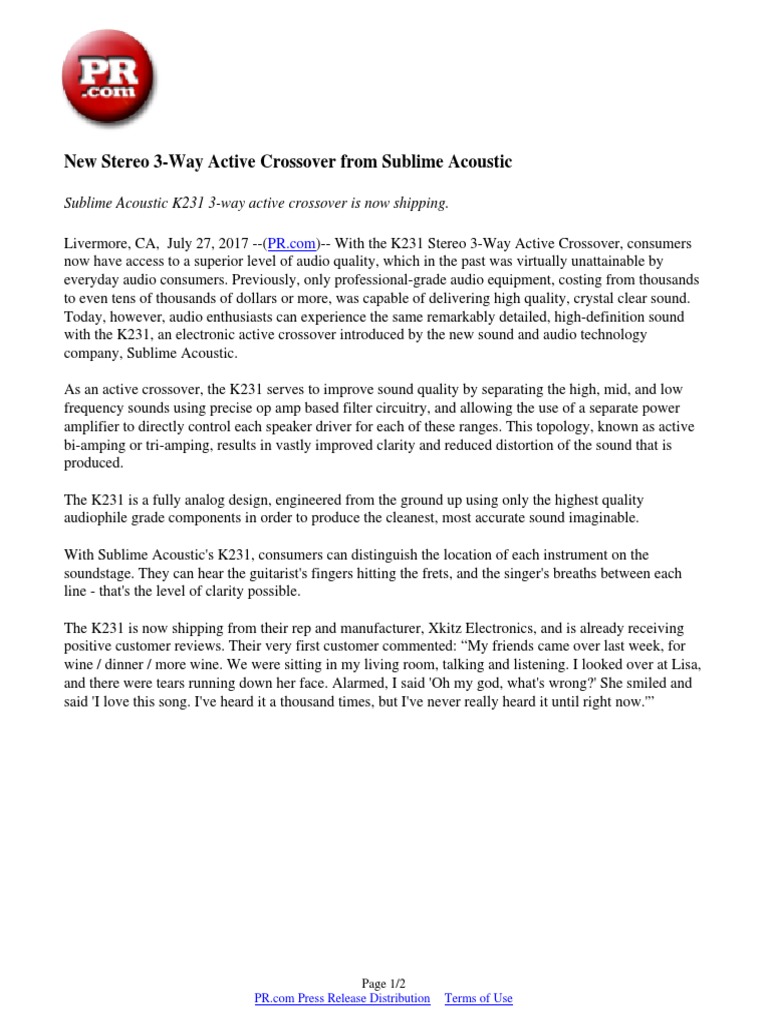 PR
.com

New Stereo 3-Way Active Crossover from Sublime Acoustic

Sublime Acoustic K231 3-way active crossover is now shipping.

Livermore, CA, July 27, 2017 --(PR.com)-- With the K231 Stereo 3-Way Active Crossover, consumers now have access to a superior level of audio quality, which in the past was virtually unattainable by everyday audio consumers. Previously, only professional-grade audio equipment, costing from thousands to even tens of thousands of dollars or more, was capable of delivering high quality, crystal clear sound. Today, however, audio enthusiasts can experience the same remarkably detailed, high-definition sound with the K231, an electronic active crossover introduced by the new sound and audio technology company, Sublime Acoustic.

As an active crossover, the K231 serves to improve sound quality by separating the high, mid, and low frequency sounds using precise op amp based filter circuitry, and allowing the use of a separate power amplifier to directly control each speaker driver for each of these ranges. This topology, known as active bi-amping or tri-amping, results in vastly improved clarity and reduced distortion of the sound that is produced.

The K231 is a fully analog design, engineered from the ground up using only the highest quality audiophile grade components in order to produce the cleanest, most accurate sound imaginable.

With Sublime Acoustic's K231, consumers can distinguish the location of each instrument on the soundstage. They can hear the guitarist's fingers hitting the frets, and the singer's breaths between each line - that's the level of clarity possible.

The K231 is now shipping from their rep and manufacturer, Xkitz Electronics, and is already receiving positive customer reviews. Their very first customer commented: “My friends came over last week, for wine / dinner / more wine. We were sitting in my living room, talking and listening. I looked over at Lisa, and there were tears running down her face. Alarmed, I said 'Oh my god, what's wrong?' She smiled and said 'I love this song. I've heard it a thousand times, but I've never really heard it until right now.'”

Page 1/2
PR.com Press Release Distribution Terms of Use